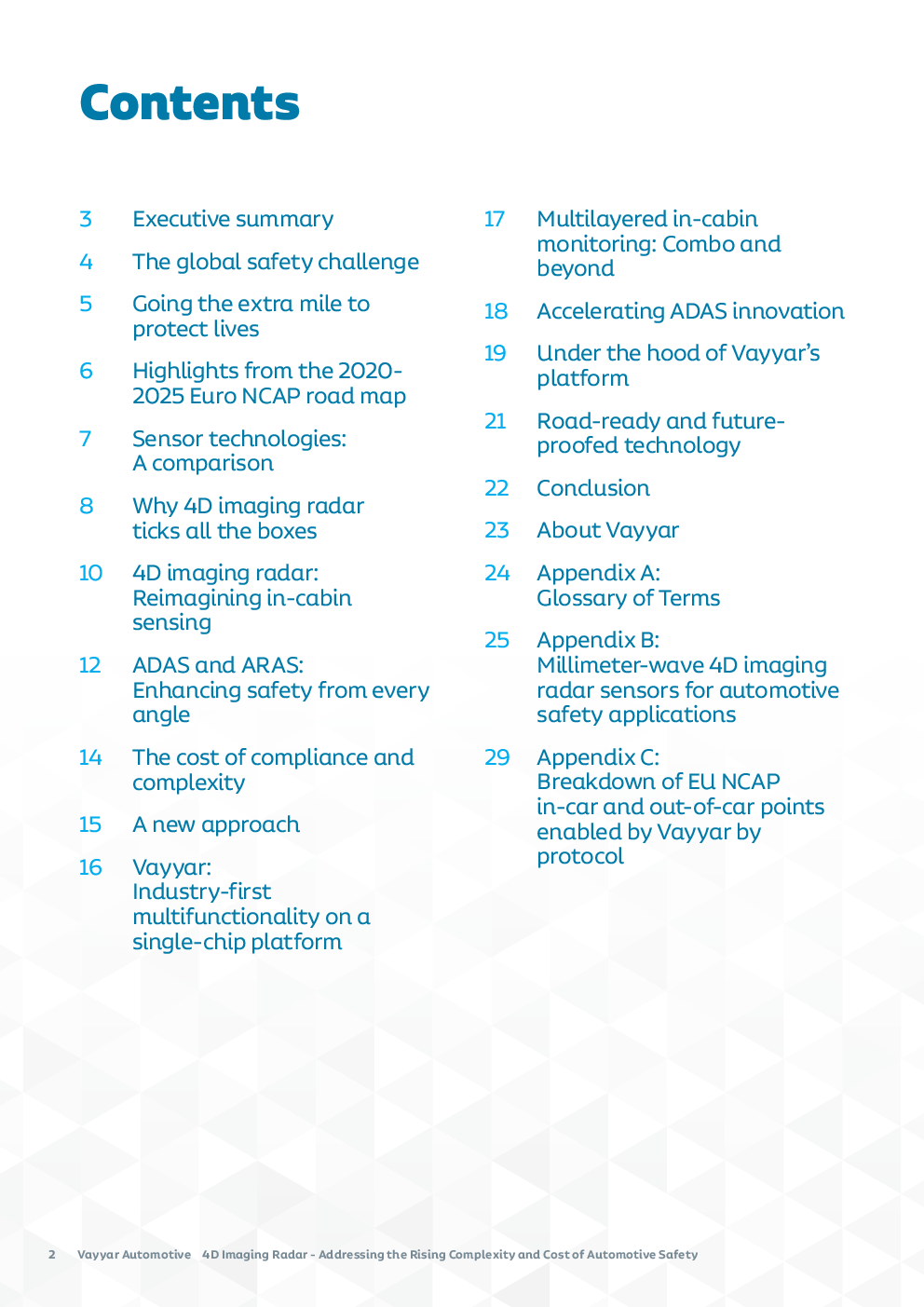 Contents

3 Executive summary

4 The global safety challenge

5 Going the extra mile to protect lives

6 Highlights from the 2020-2025 Euro NCAP road map

7 Sensor technologies: A comparison

8 Why 4D imaging radar ticks all the boxes

10 4D imaging radar: Reimagining in-cabin sensing

12 ADAS and ARAS: Enhancing safety from every angle

14 The cost of compliance and complexity

15 A new approach

16 Vayyar: Industry-first multifunctionality on a single-chip platform

17 Multilayered in-cabin monitoring: Combo and beyond

18 Accelerating ADAS innovation

19 Under the hood of Vayyar's platform

21 Road-ready and future-proofed technology

22 Conclusion

23 About Vayyar

24 Appendix A: Glossary of Terms

25 Appendix B: Millimeter-wave 4D imaging radar sensors for automotive safety applications

29 Appendix C: Breakdown of EU NCAP in-car and out-of-car points enabled by Vayyar by protocol

2 Vayyar Automotive 4D Imaging Radar - Addressing the Rising Complexity and Cost of Automotive Safety